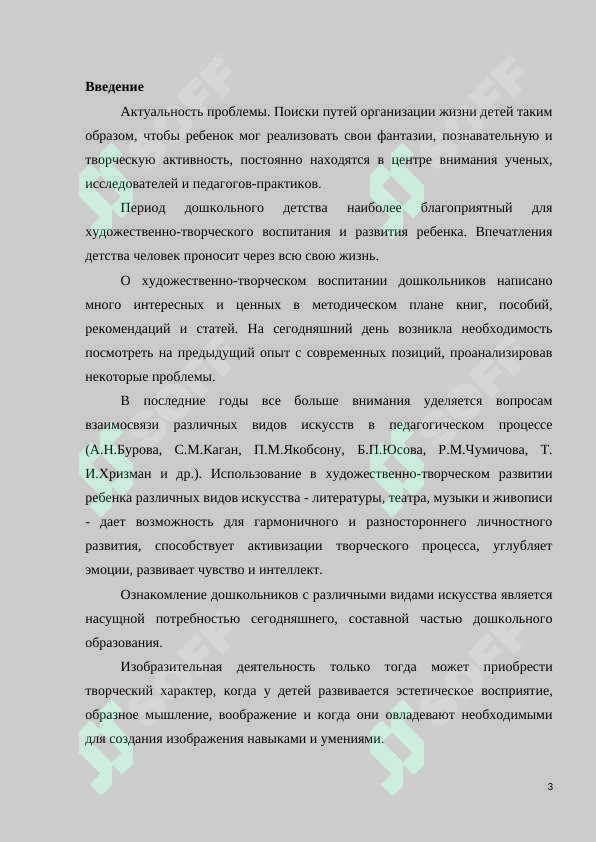 **Введение**

Актуальность проблемы. Поиски путей организации жизни детей таким образом, чтобы ребенок мог реализовать свои фантазии, познавательную и творческую активность, постоянно находятся в центре внимания ученых, исследователей и педагогов-практиков.

Период дошкольного детства наиболее благоприятный для художественно-творческого воспитания и развития ребенка. Впечатления детства человек проносит через всю свою жизнь.

О художественно-творческом воспитании дошкольников написано много интересных и ценных в методическом плане книг, пособий, рекомендаций и статей. На сегодняшний день возникла необходимость посмотреть на предыдущий опыт с современных позиций, проанализировав некоторые проблемы.

В последние годы все больше внимания уделяется вопросам взаимосвязи различных видов искусств в педагогическом процессе (А.Н.Бурова, С.М.Каган, П.М.Якобсону, Б.П.Юсова, Р.М.Чумичова, Т. И.Хризман и др.). Использование в художественно-творческом развитии ребенка различных видов искусства - литературы, театра, музыки и живописи - дает возможность для гармоничного и разностороннего личностного развития, способствует активизации творческого процесса, углубляет эмоции, развивает чувство и интеллект.

Ознакомление дошкольников с различными видами искусства является насущной потребностью сегодняшнего, составной частью дошкольного образования.

Изобразительная деятельность только тогда может приобрести творческий характер, когда у детей развивается эстетическое восприятие, образное мышление, воображение и когда они овладевают необходимыми для создания изображения навыками и умениями.

3